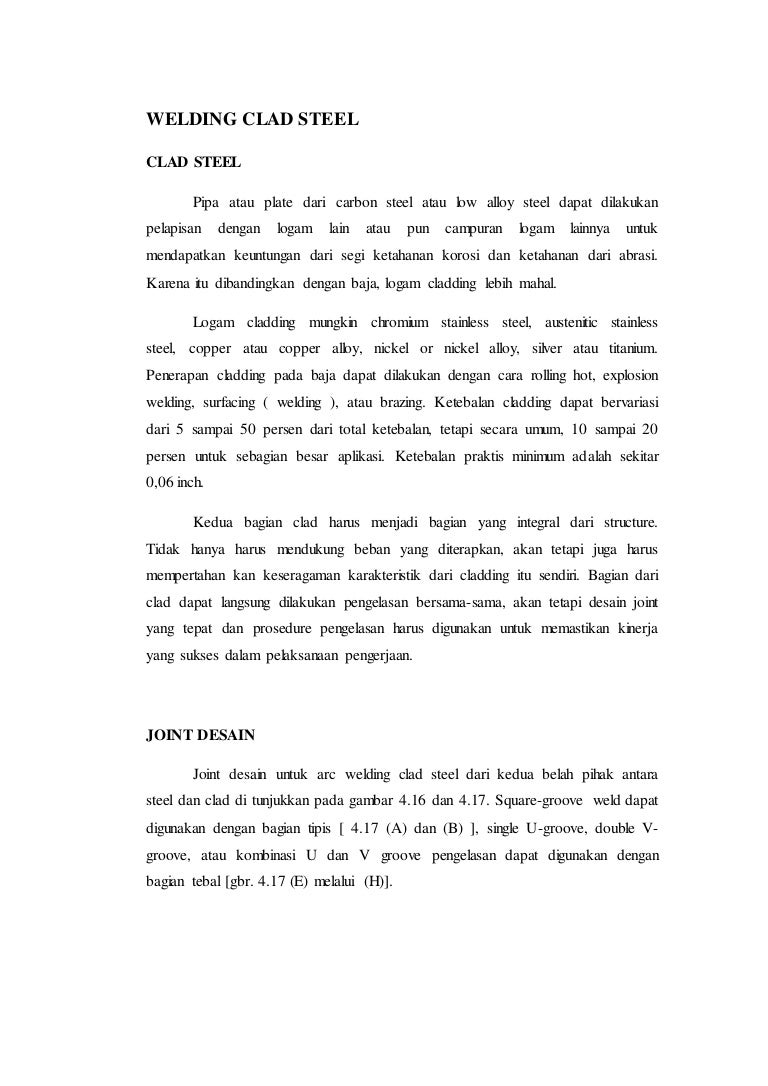 WELDING CLAD STEEL

CLAD STEEL

Pipa atau plate dari carbon steel atau low alloy steel dapat dilakukan pelapisan dengan logam lain atau pun campuran logam lainnya untuk mendapatkan keuntungan dari segi ketahanan korosi dan ketahanan dari abrasi. Karena itu dibandingkan dengan baja, logam cladding lebih mahal.

Logam cladding mungkin chromium stainless steel, austenitic stainless steel, copper atau copper alloy, nickel or nickel alloy, silver atau titanium. Penerapan cladding pada baja dapat dilakukan dengan cara rolling hot, explosion welding, surfacing ( welding ), atau brazing. Ketebalan cladding dapat bervariasi dari 5 sampai 50 persen dari total ketebalan, tetapi secara umum, 10 sampai 20 persen untuk sebagian besar aplikasi. Ketebalan praktis minimum adalah sekitar 0,06 inch.

Kedua bagian clad harus menjadi bagian yang integral dari structure. Tidak hanya harus mendukung beban yang diterapkan, akan tetapi juga harus mempertahan kan keseragaman karakteristik dari cladding itu sendiri. Bagian dari clad dapat langsung dilakukan pengelasan bersama-sama, akan tetapi desain joint yang tepat dan prosedure pengelasan harus digunakan untuk memastikan kinerja yang sukses dalam pelaksanaan pengerjaan.

JOINT DESAIN

Joint desain untuk arc welding clad steel dari kedua belah pihak antara steel dan clad di tunjukkan pada gambar 4.16 dan 4.17. Square-groove weld dapat digunakan dengan bagian tipis [ 4.17 (A) dan (B) ], single U-groove, double V-groove, atau kombinasi U dan V groove pengelasan dapat digunakan dengan bagian tebal [gbr. 4.17 (E) melalui (H)].